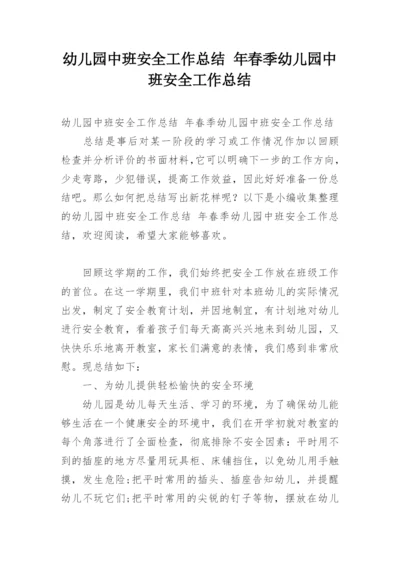 幼儿园中班安全工作总结 年春季幼儿园中班安全工作总结

幼儿园中班安全工作总结 年春季幼儿园中班安全工作总结

总结是事后对某一阶段的学习或工作情况作加以回顾检查并分析评价的书面材料，它可以明确下一步的工作方向，少走弯路，少犯错误，提高工作效益，因此好好准备一份总结吧。那么如何把总结写出新花样呢？以下是小编收集整理的幼儿园中班安全工作总结 年春季幼儿园中班安全工作总结，欢迎阅读，希望大家能够喜欢。

回顾这学期的工作，我们始终把安全工作放在班级工作的首位。在这一学期里，我们中班针对本班幼儿的实际情况出发，制定了安全教育计划，并因地制宜，有计划地对幼儿进行安全教育，看着孩子们每天高高兴兴地来到幼儿园，又快快乐乐地离开教室，家长们满意的表情，我们感到非常欣慰。现总结如下：

一、为幼儿提供轻松愉快的安全环境

幼儿园是幼儿每天生活、学习的环境，为了确保幼儿能够生活在一个健康安全的环境中，我们在开学初就对教室的每个角落进行了全面检查，彻底排除不安全因素：平时用不到的插座的地方尽量用玩具柜、床铺挡住，以免幼儿用手触摸，发生危险；把平时常用的插头、插座告知幼儿，并提醒幼儿不玩它们；把平时常用的尖锐的钉子等物，摆放在幼儿